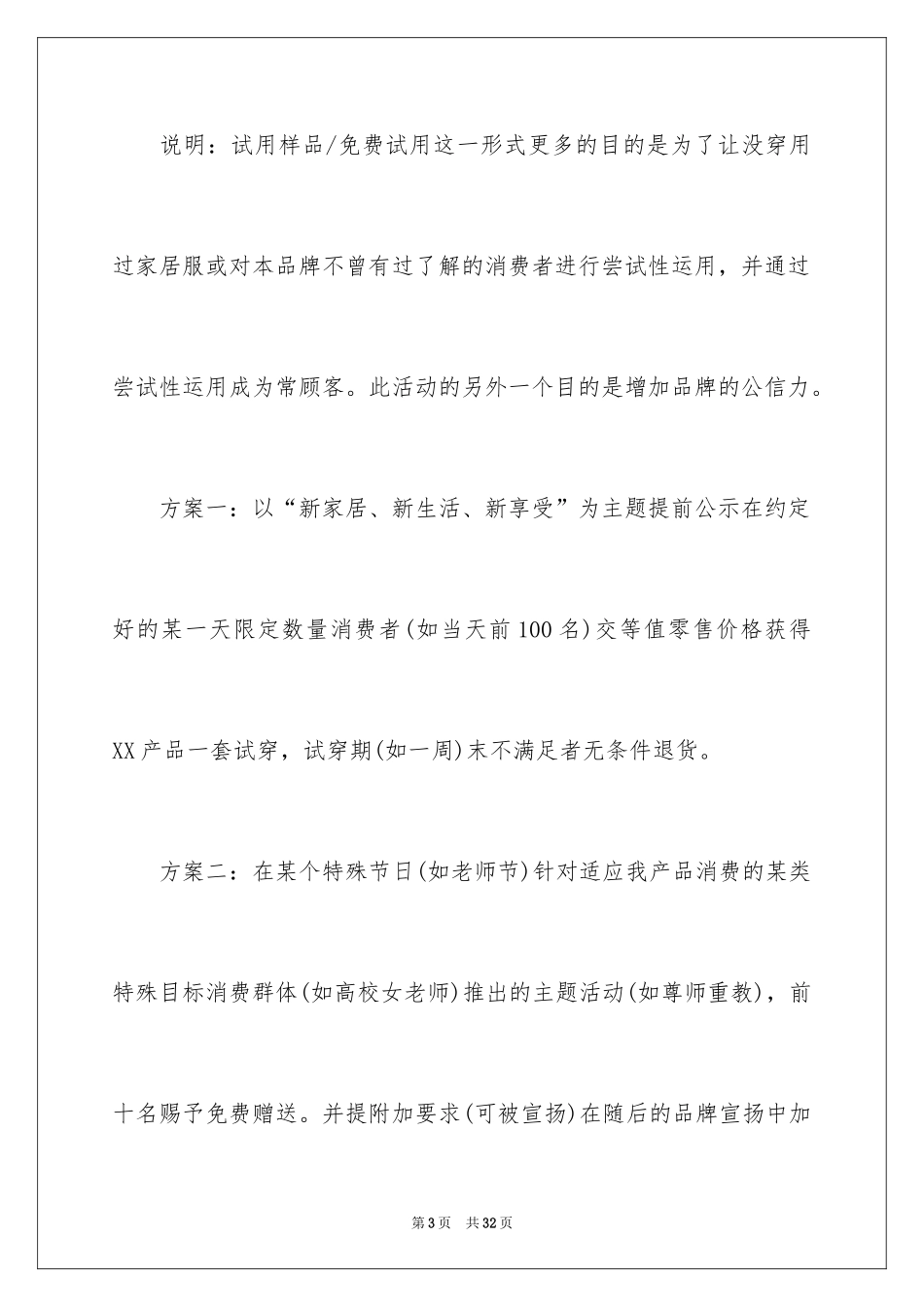 说明：试用样品/免费试用这一形式更多的目的是为了让没穿用过家居服或对本品牌不曾有过了解的消费者进行尝试性运用，并通过尝试性运用成为常顾客。此活动的另外一个目的是增加品牌的公信力。

方案一：以“新家居、新生活、新享受”为主题提前公示在约定好的某一天限定数量消费者(如当天前100名)交等值零售价格获得XX产品一套试穿，试穿期(如一周)末不满足者无条件退货。

方案二：在某个特殊节日(如老师节)针对适应我产品消费的某类特殊目标消费群体(如高校女老师)推出的主题活动(如尊师重教)，前十名赐予免费赠送。并提附加要求(可被宣扬)在随后的品牌宣扬中加

第3页 共32页